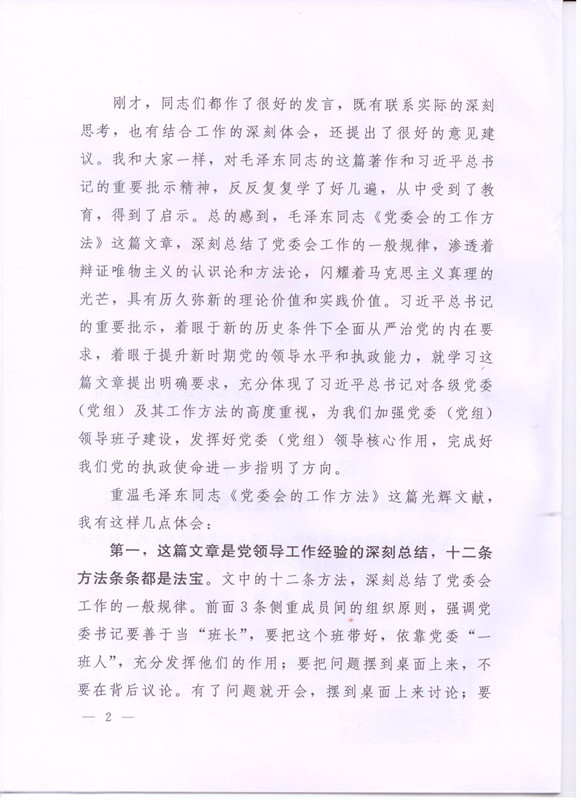 刚才，同志们都作了很好的发言，既有联系实际的深刻思考，也有结合工作的深刻体会，还提出了很好的意见建议。我和大家一样，对毛泽东同志的这篇著作和习近平总书记的重要批示精神，反反复复学了好几遍，从中受到了教育，得到了启示。总的感到，毛泽东同志《党委会的工作方法》这篇文章，深刻总结了党委会工作的一般规律，渗透着辩证唯物主义的认识论和方法论，闪耀着马克思主义真理的光芒，具有历久弥新的理论价值和实践价值。习近平总书记的重要批示，着眼于新的历史条件下全面从严治党的内在要求，着眼于提升新时期党的领导水平和执政能力，就学习这篇文章提出明确要求，充分体现了习近平总书记对各级党委（党组）及其工作方法的高度重视，为我们加强党委（党组）领导班子建设，发挥好党委（党组）领导核心作用，完成好我们党的执政使命进一步指明了方向。

重温毛泽东同志《党委会的工作方法》这篇光辉文献，我有这样几点体会：

第一，这篇文章是党领导工作经验的深刻总结，十二条方法条条都是法宝。文中的十二条方法，深刻总结了党委会工作的一般规律。前面3条侧重成员间的组织原则，强调党委书记要善于当“班长”，要把这个班带好，依靠党委“一班人”，充分发挥他们的作用；要把问题摆到桌面上来，不要在背后议论。有了问题就开会，摆到桌面上来讨论；要

— 2 —